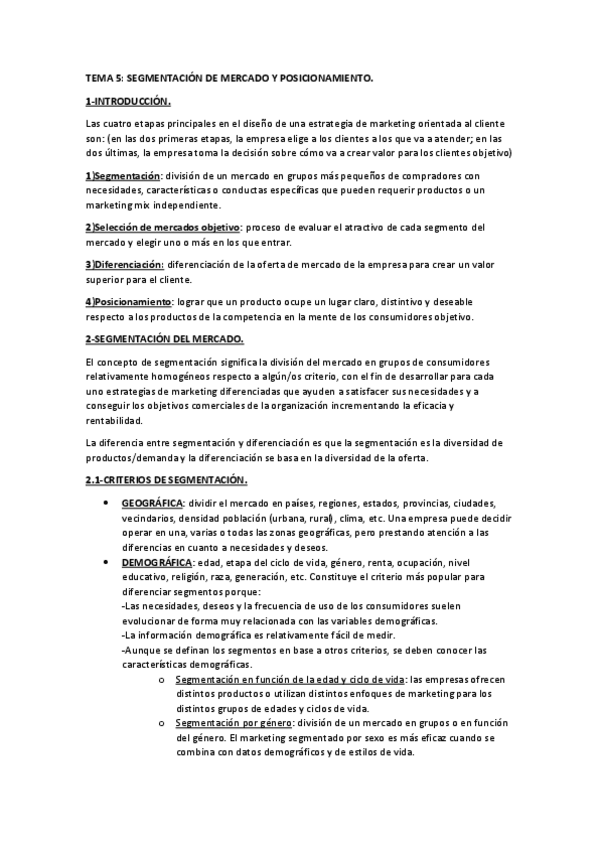 TEMA 5: SEGMENTACIÓN DE MERCADO Y POSICIONAMIENTO.

1-INTRODUCCIÓN.

Las cuatro etapas principales en el diseño de una estrategia de marketing orientada al cliente son: (en las dos primeras etapas, la empresa elige a los clientes a los que va a atender; en las dos últimas, la empresa toma la decisión sobre cómo va a crear valor para los clientes objetivo)

1)Segmentación: división de un mercado en grupos más pequeños de compradores con necesidades, características o conductas específicas que pueden requerir productos o un marketing mix independiente.

2)Selección de mercados objetivo: proceso de evaluar el atractivo de cada segmento del mercado y elegir uno o más en los que entrar.

3)Diferenciación: diferenciación de la oferta de mercado de la empresa para crear un valor superior para el cliente.

4)Posicionamiento: lograr que un producto ocupe un lugar claro, distintivo y deseable respecto a los productos de la competencia en la mente de los consumidores objetivo.

2-SEGMENTACIÓN DEL MERCADO.

El concepto de segmentación significa la división del mercado en grupos de consumidores relativamente homogéneos respecto a algún/os criterio, con el fin de desarrollar para cada uno estrategias de marketing diferenciadas que ayuden a satisfacer sus necesidades y a conseguir los objetivos comerciales de la organización incrementando la eficacia y rentabilidad.

La diferencia entre segmentación y diferenciación es que la segmentación es la diversidad de productos/demanda y la diferenciación se basa en la diversidad de la oferta.

2.1-CRITERIOS DE SEGMENTACIÓN.

• GEOGRÁFICA: dividir el mercado en países, regiones, estados, provincias, ciudades, vecindarios, densidad población (urbana, rural), clima, etc. Una empresa puede decidir operar en una, varias o todas las zonas geográficas, pero prestando atención a las diferencias en cuanto a necesidades y deseos.
• DEMOGRÁFICA: edad, etapa del ciclo de vida, género, renta, ocupación, nivel educativo, religión, raza, generación, etc. Constituye el criterio más popular para diferenciar segmentos porque:
-Las necesidades, deseos y la frecuencia de uso de los consumidores suelen evolucionar de forma muy relacionada con las variables demográficas.
-La información demográfica es relativamente fácil de medir.
-Aunque se definan los segmentos en base a otros criterios, se deben conocer las características demográficas.
o Segmentación en función de la edad y ciclo de vida: las empresas ofrecen distintos productos o utilizan distintos enfoques de marketing para los distintos grupos de edades y ciclos de vida.
o Segmentación por género: división de un mercado en grupos o en función del género. El marketing segmentado por sexo es más eficaz cuando se combina con datos demográficos y de estilos de vida.